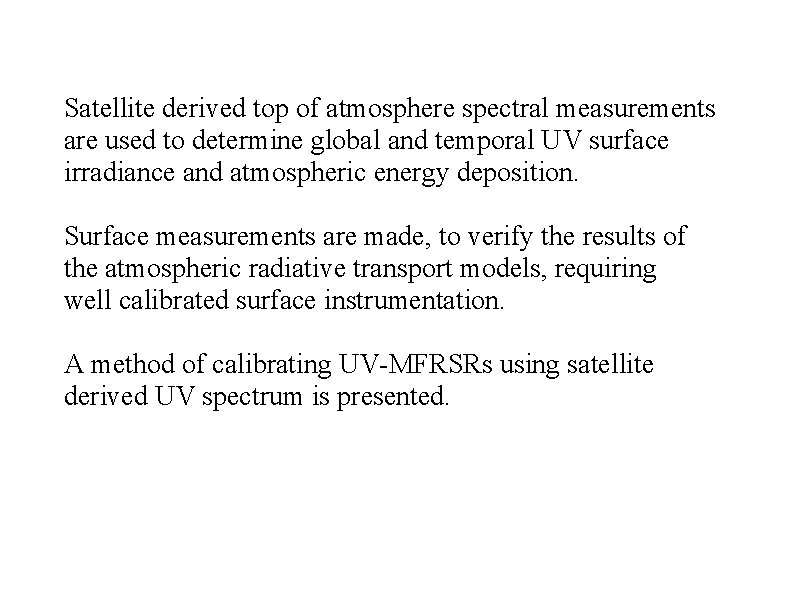 Satellite derived top of atmosphere spectral measurements are used to determine global and temporal UV surface irradiance and atmospheric energy deposition.

Surface measurements are made, to verify the results of the atmospheric radiative transport models, requiring well calibrated surface instrumentation.

A method of calibrating UV-MFRSRs using satellite derived UV spectrum is presented.